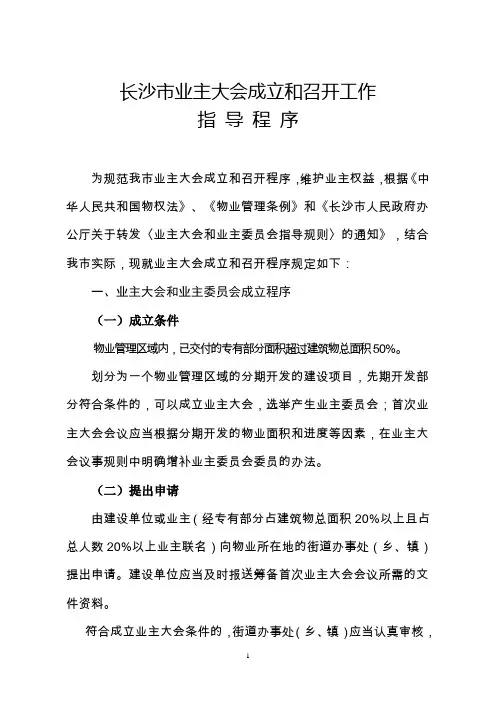 长沙市业主大会成立和召开工作
指 导 程 序

为规范我市业主大会成立和召开程序，维护业主权益，根据《中华人民共和国物权法》、《物业管理条例》和《长沙市人民政府办公厅关于转发〈业主大会和业主委员会指导规则〉的通知》，结合我市实际，现就业主大会成立和召开程序规定如下：

一、业主大会和业主委员会成立程序

（一）成立条件

物业管理区域内，已交付的专有部分面积超过建筑物总面积50%。

划分为一个物业管理区域的分期开发的建设项目，先期开发部分符合条件的，可以成立业主大会，选举产生业主委员会；首次业主大会会议应当根据分期开发的物业面积和进度等因素，在业主大会议事规则中明确增补业主委员会委员的办法。

（二）提出申请

由建设单位或业主（经专有部分占建筑物总面积20%以上且占总人数20%以上业主联名）向物业所在地的街道办事处（乡、镇）提出申请。建设单位应当及时报送筹备首次业主大会会议所需的文件资料。

符合成立业主大会条件的，街道办事处（乡、镇）应当认真审核，

1